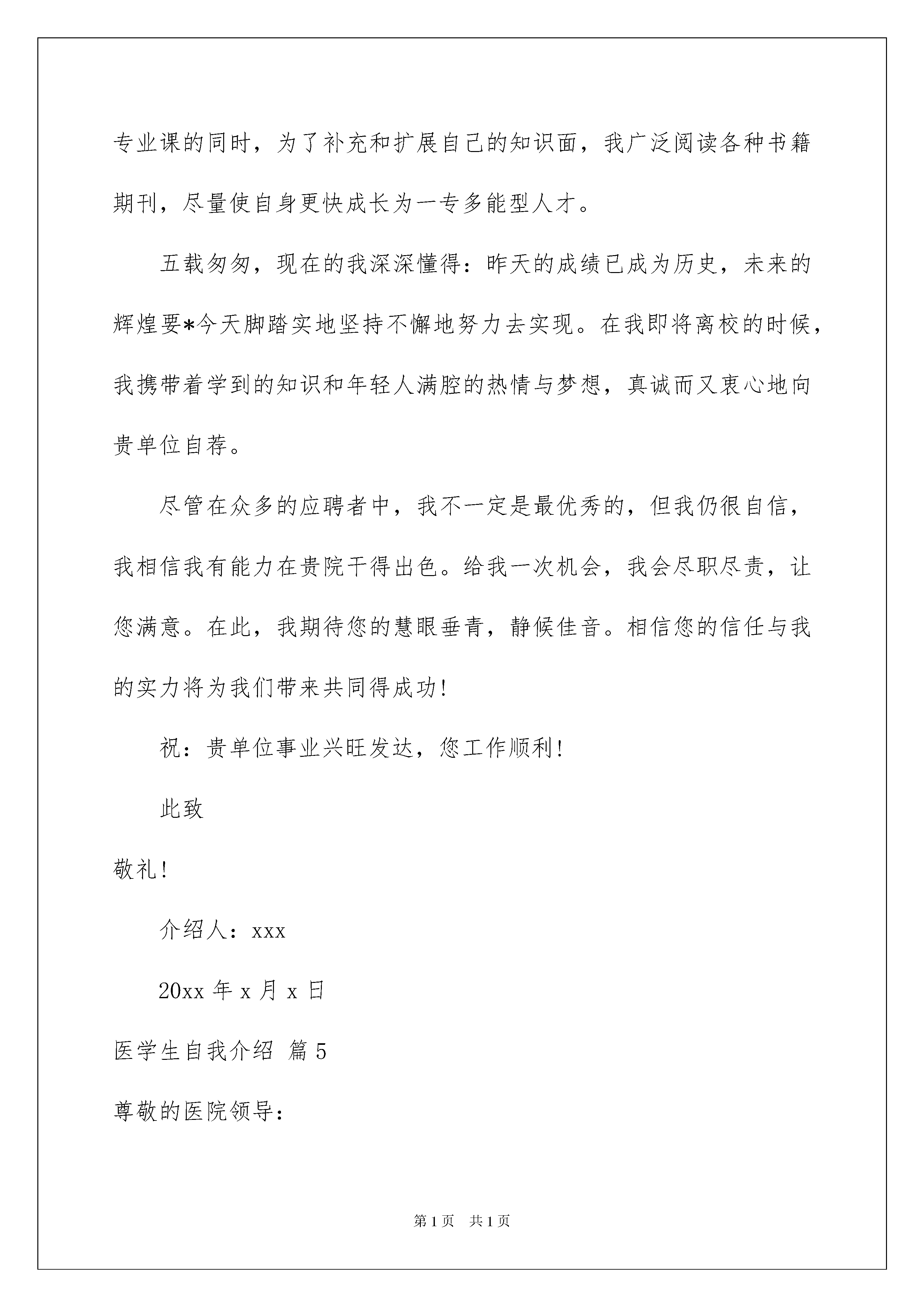 专业课的同时，为了补充和扩展自己的知识面，我广泛阅读各种书籍期刊，尽量使自身更快成长为一专多能型人才。

五载匆匆，现在的我深深懂得：昨天的成绩已成为历史，未来的辉煌要*今天脚踏实地坚持不懈地努力去实现。在我即将离校的时候，我携带着学到的知识和年轻人满腔的热情与梦想，真诚而又衷心地向贵单位自荐。

尽管在众多的应聘者中，我不一定是最优秀的，但我仍很自信，我相信我有能力在贵院干得出色。给我一次机会，我会尽职尽责，让您满意。在此，我期待您的慧眼垂青，静候佳音。相信您的信任与我的实力将为我们带来共同得成功!

祝：贵单位事业兴旺发达，您工作顺利!

此致

敬礼!

介绍人：xxx

20xx 年 x 月 x 日

医学生自我介绍 篇 5

尊敬的医院领导：

第 1 页 共 1 页